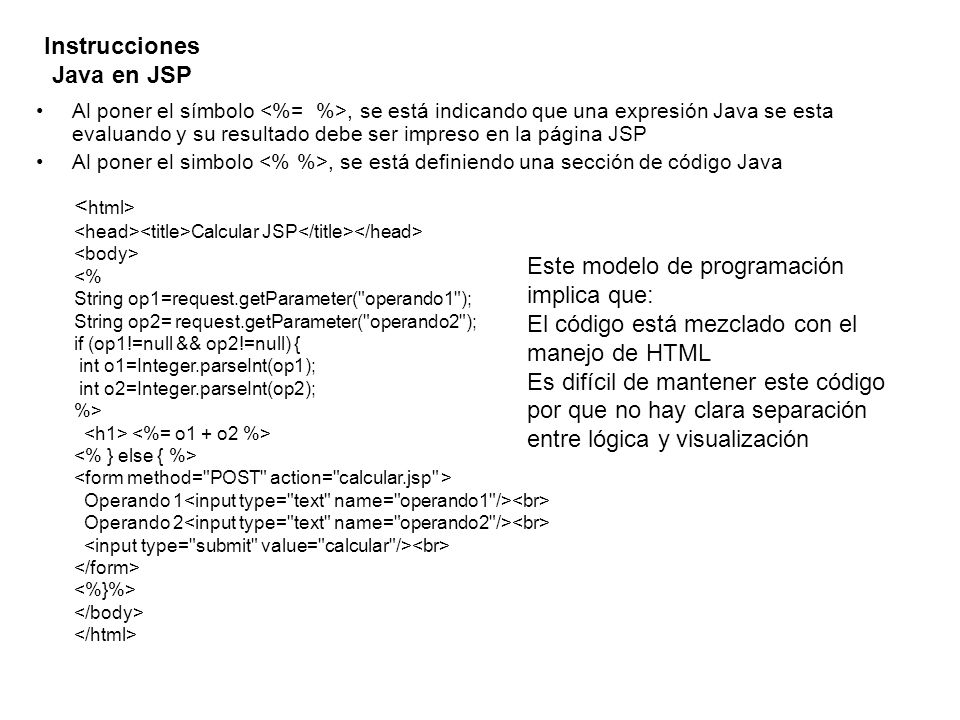 Instrucciones
Java en JSP

• Al poner el símbolo <%= %>, se está indicando que una expresión Java se esta evaluando y su resultado debe ser impreso en la página JSP
• Al poner el simbolo <% %>, se está definiendo una sección de código Java

<html>
<head><title>Calcular JSP</title></head>
<body>
<%
String op1=request.getParameter("operando1");
String op2= request.getParameter("operando2");
if (op1!=null && op2!=null) {
int o1=Integer.parseInt(op1);
int o2=Integer.parseInt(op2);
%>
<h1> <%= o1 + o2 %>
<% } else { %>
<form method="POST" action="calcular.jsp" >
Operando 1<input type="text" name="operando1"/><br>
Operando 2<input type="text" name="operando2"/><br>
<input type="submit" value="calcular"/><br>
</form>
<%}%>
</body>
</html>

Este modelo de programación implica que:
El código está mezclado con el manejo de HTML
Es difícil de mantener este código por que no hay clara separación entre lógica y visualización